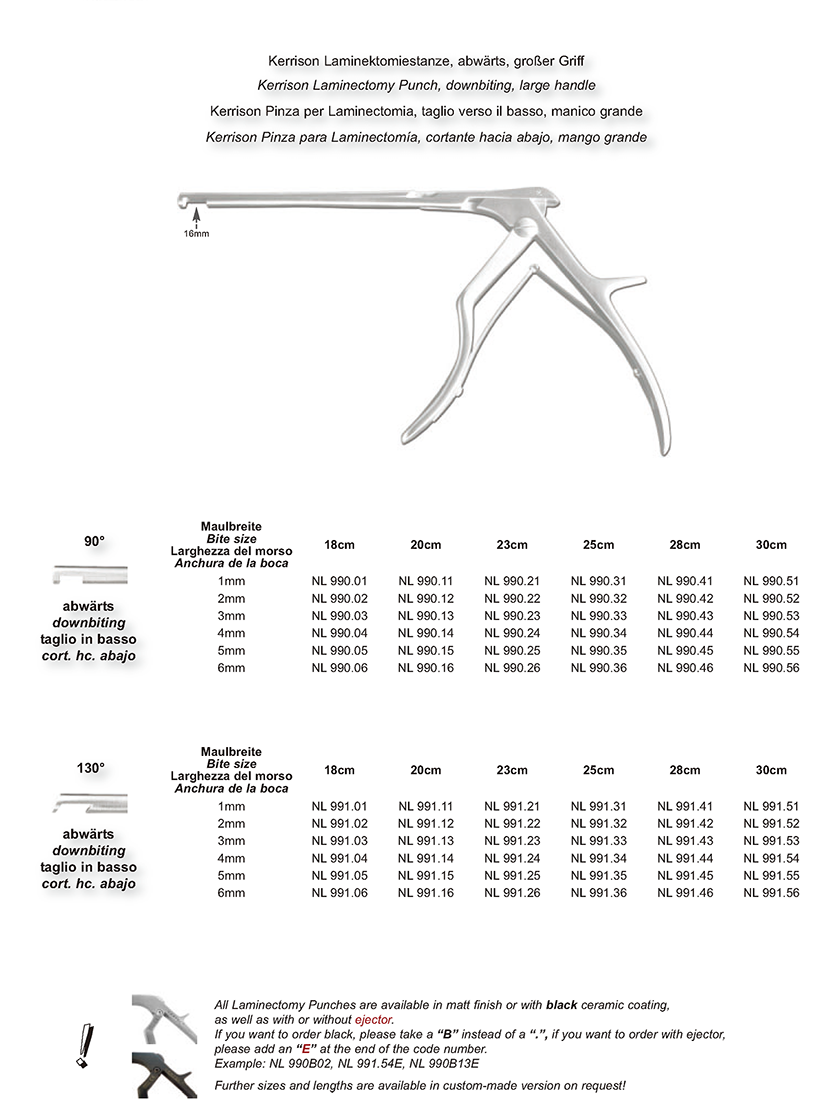 Kerrison Laminektomiestanze, abwärts, großer Griff
Kerrison Laminectomy Punch, downbiting, large handle
Kerrison Pinza per Laminectomia, taglio verso il basso, manico grande
Kerrison Pinza para Laminectomía, cortante hacia abajo, mango grande

16mm

90°

abwärts
downbiting
taglio in basso
cort. hc. abajo

| Maulbreite Bite size Larghezza del morso Anchura de la boca | 18cm | 20cm | 23cm | 25cm | 28cm | 30cm |
|---|---|---|---|---|---|---|
| 1mm | NL 990.01 | NL 990.11 | NL 990.21 | NL 990.31 | NL 990.41 | NL 990.51 |
| 2mm | NL 990.02 | NL 990.12 | NL 990.22 | NL 990.32 | NL 990.42 | NL 990.52 |
| 3mm | NL 990.03 | NL 990.13 | NL 990.23 | NL 990.33 | NL 990.43 | NL 990.53 |
| 4mm | NL 990.04 | NL 990.14 | NL 990.24 | NL 990.34 | NL 990.44 | NL 990.54 |
| 5mm | NL 990.05 | NL 990.15 | NL 990.25 | NL 990.35 | NL 990.45 | NL 990.55 |
| 6mm | NL 990.06 | NL 990.16 | NL 990.26 | NL 990.36 | NL 990.46 | NL 990.56 |

130°

abwärts
downbiting
taglio in basso
cort. hc. abajo

| Maulbreite Bite size Larghezza del morso Anchura de la boca | 18cm | 20cm | 23cm | 25cm | 28cm | 30cm |
|---|---|---|---|---|---|---|
| 1mm | NL 991.01 | NL 991.11 | NL 991.21 | NL 991.31 | NL 991.41 | NL 991.51 |
| 2mm | NL 991.02 | NL 991.12 | NL 991.22 | NL 991.32 | NL 991.42 | NL 991.52 |
| 3mm | NL 991.03 | NL 991.13 | NL 991.23 | NL 991.33 | NL 991.43 | NL 991.53 |
| 4mm | NL 991.04 | NL 991.14 | NL 991.24 | NL 991.34 | NL 991.44 | NL 991.54 |
| 5mm | NL 991.05 | NL 991.15 | NL 991.25 | NL 991.35 | NL 991.45 | NL 991.55 |
| 6mm | NL 991.06 | NL 991.16 | NL 991.26 | NL 991.36 | NL 991.46 | NL 991.56 |

All Laminectomy Punches are available in matt finish or with black ceramic coating, as well as with or without ejector.
If you want to order black, please take a "B" instead of a ".", if you want to order with ejector, please add an "E" at the end of the code number.
Example: NL 990B02, NL 991.54E, NL 990B13E

Further sizes and lengths are available in custom-made version on request!